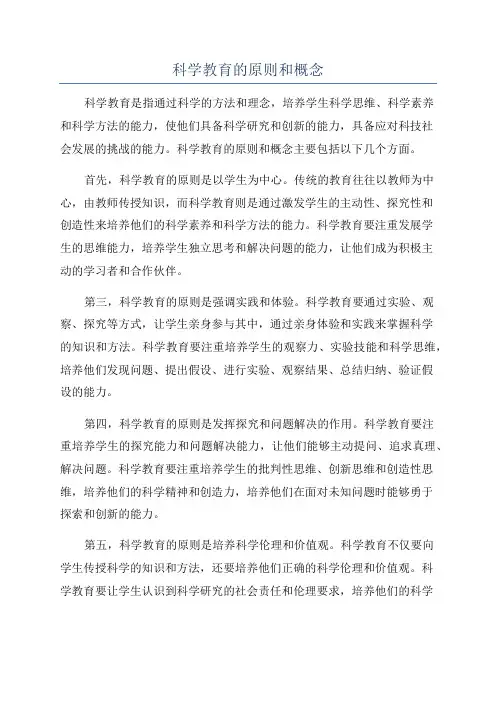 科学教育的原则和概念

科学教育是指通过科学的方法和理念，培养学生科学思维、科学素养和科学方法的能力，使他们具备科学研究和创新的能力，具备应对科技社会发展的挑战的能力。科学教育的原则和概念主要包括以下几个方面。

首先，科学教育的原则是以学生为中心。传统的教育往往以教师为中心，由教师传授知识，而科学教育则是通过激发学生的主动性、探究性和创造性来培养他们的科学素养和科学方法的能力。科学教育要注重发展学生的思维能力，培养学生独立思考和解决问题的能力，让他们成为积极主动的学习者和合作伙伴。

第三，科学教育的原则是强调实践和体验。科学教育要通过实验、观察、探究等方式，让学生亲身参与其中，通过亲身体验和实践来掌握科学的知识和方法。科学教育要注重培养学生的观察力、实验技能和科学思维，培养他们发现问题、提出假设、进行实验、观察结果、总结归纳、验证假设的能力。

第四，科学教育的原则是发挥探究和问题解决的作用。科学教育要注重培养学生的探究能力和问题解决能力，让他们能够主动提问、追求真理、解决问题。科学教育要注重培养学生的批判性思维、创新思维和创造性思维，培养他们的科学精神和创造力，培养他们在面对未知问题时能够勇于探索和创新的能力。

第五，科学教育的原则是培养科学伦理和价值观。科学教育不仅要向学生传授科学的知识和方法，还要培养他们正确的科学伦理和价值观。科学教育要让学生认识到科学研究的社会责任和伦理要求，培养他们的科学